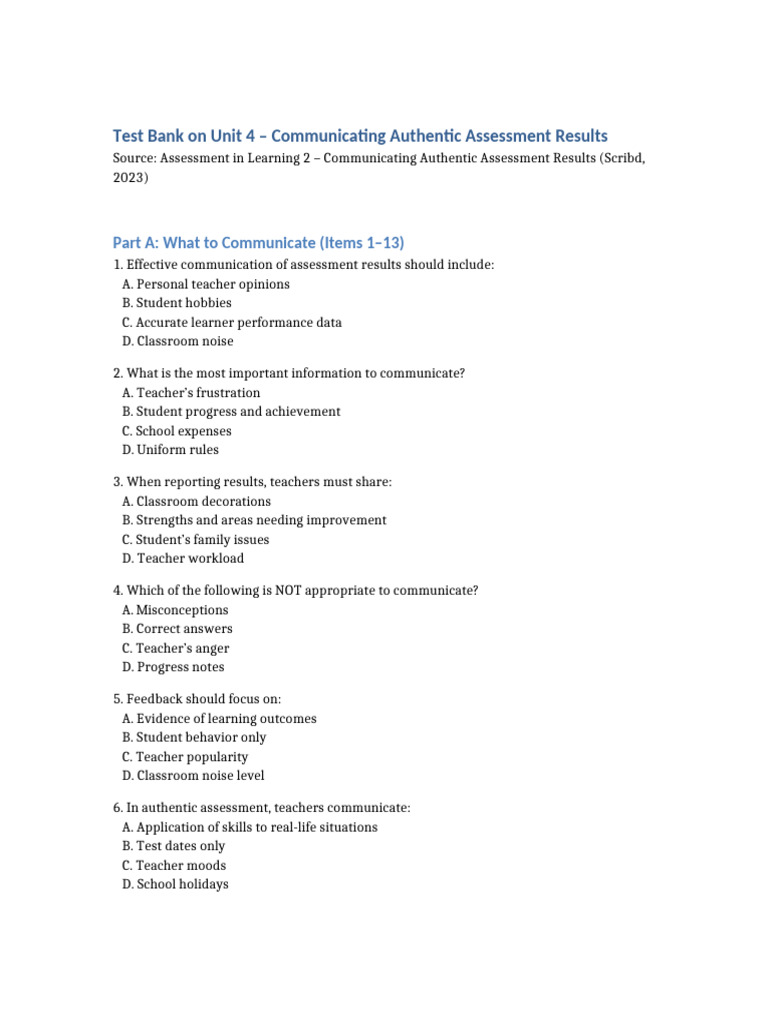 Test Bank on Unit 4 – Communicating Authentic Assessment Results

Source: Assessment in Learning 2 – Communicating Authentic Assessment Results (Scribd, 2023)

Part A: What to Communicate (Items 1–13)

1. Effective communication of assessment results should include:
A. Personal teacher opinions
B. Student hobbies
C. Accurate learner performance data
D. Classroom noise

2. What is the most important information to communicate?
A. Teacher's frustration
B. Student progress and achievement
C. School expenses
D. Uniform rules

3. When reporting results, teachers must share:
A. Classroom decorations
B. Strengths and areas needing improvement
C. Student's family issues
D. Teacher workload

4. Which of the following is NOT appropriate to communicate?
A. Misconceptions
B. Correct answers
C. Teacher's anger
D. Progress notes

5. Feedback should focus on:
A. Evidence of learning outcomes
B. Student behavior only
C. Teacher popularity
D. Classroom noise level

6. In authentic assessment, teachers communicate:
A. Application of skills to real-life situations
B. Test dates only
C. Teacher moods
D. School holidays